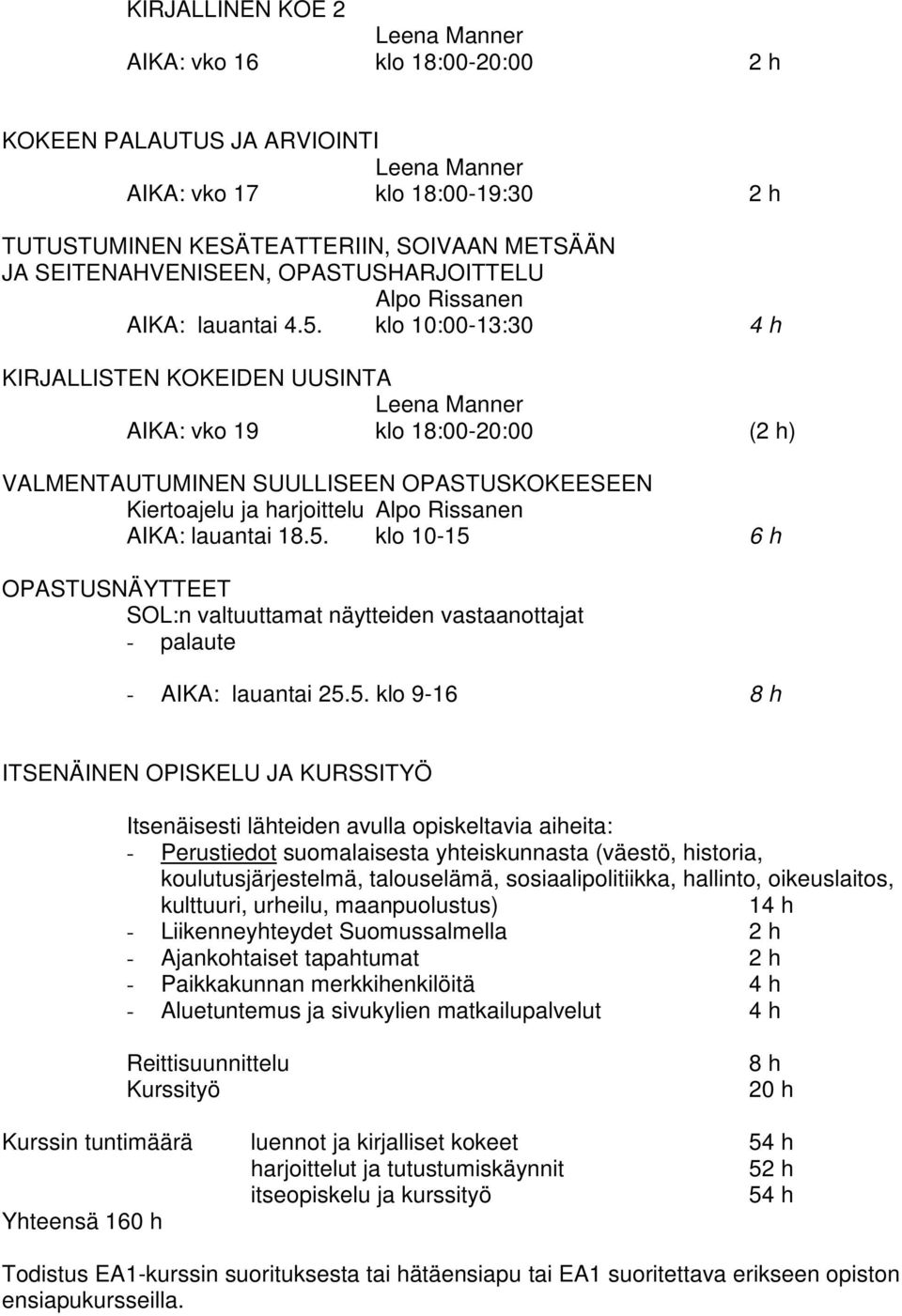 KIRJALLINEN KOE 2
Leena Manner
AIKA: vko 16 klo 18:00-20:00 2 h

KOKEEN PALAUTUS JA ARVIOINTI
Leena Manner
AIKA: vko 17 klo 18:00-19:30 2 h

TUTUSTUMINEN KESÄTEATTERIIN, SOIVAAN METSÄÄN JA SEITENAHVENISEEN, OPASTUSHARJOITTELU
Alpo Rissanen
AIKA: lauantai 4.5. klo 10:00-13:30 4 h

KIRJALLISTEN KOKEIDEN UUSINTA
Leena Manner
AIKA: vko 19 klo 18:00-20:00 (2 h)

VALMENTAUTUMINEN SUULLISEEN OPASTUSKOKEESEEN
Kiertoajelu ja harjoittelu Alpo Rissanen
AIKA: lauantai 18.5. klo 10-15 6 h

OPASTUSNÄYTTEET
SOL:n valtuuttamat näytteiden vastaanottajat
- palaute

- AIKA: lauantai 25.5. klo 9-16 8 h

ITSENÄINEN OPISKELU JA KURSSITYÖ

Itsenäisesti lähteiden avulla opiskeltavia aiheita:
- Perustiedot suomalaisesta yhteiskunnasta (väestö, historia, koulutusjärjestelmä, talouselämä, sosiaalipolitiikka, hallinto, oikeuslaitos, kulttuuri, urheilu, maanpuolustus) 14 h
- Liikenneyhteydet Suomussalmella 2 h
- Ajankohtaiset tapahtumat 2 h
- Paikkakunnan merkkihenkilöitä 4 h
- Aluetuntemus ja sivukylien matkailupalvelut 4 h

Reittisuunnittelu 8 h
Kurssityö 20 h

Kurssin tuntimäärä luennot ja kirjalliset kokeet 54 h
harjoittelut ja tutustumiskäynnit 52 h
itseopiskelu ja kurssityö 54 h
Yhteensä 160 h

Todistus EA1-kurssin suorituksesta tai hätäensiapu tai EA1 suoritettava erikseen opiston ensiapukursseilla.